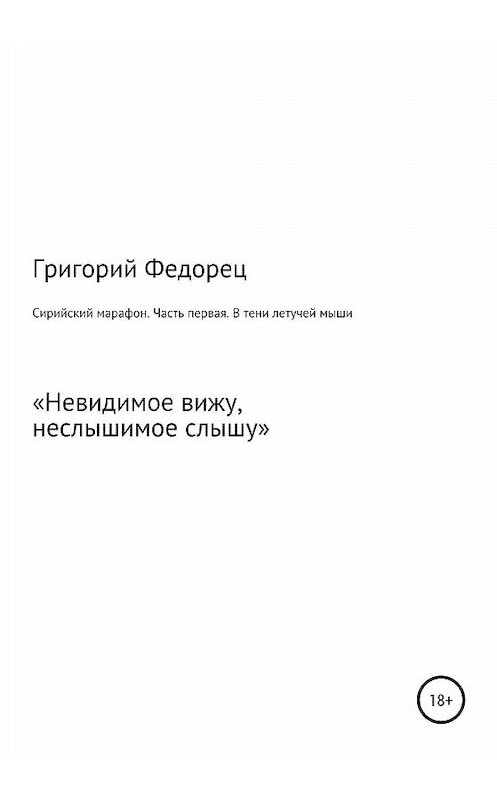 Григорий Федорец

Сирийский марафон. Часть первая. В тени летучей мыши

«Невидимое вижу, неслышимое слышу»

18+